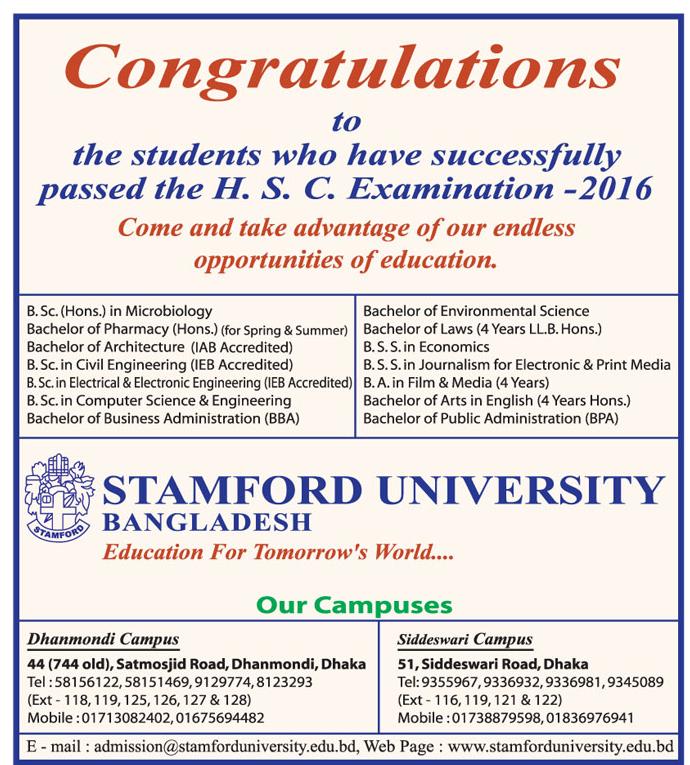 Congratulations
to
the students who have successfully passed the H. S. C. Examination -2016

Come and take advantage of our endless opportunities of education.

B. Sc. (Hons.) in Microbiology
Bachelor of Pharmacy (Hons.) (for Spring & Summer)
Bachelor of Architecture (IAB Accredited)
B. Sc. in Civil Engineering (IEB Accredited)
B. Sc. in Electrical & Electronic Engineering (IEB Accredited)
B. Sc. in Computer Science & Engineering
Bachelor of Business Administration (BBA)

Bachelor of Environmental Science
Bachelor of Laws (4 Years LL.B. Hons.)
B. S. S. in Economics
B. S. S. in Journalism for Electronic & Print Media
B. A. in Film & Media (4 Years)
Bachelor of Arts in English (4 Years Hons.)
Bachelor of Public Administration (BPA)

STAMFORD

STAMFORD UNIVERSITY
BANGLADESH
Education For Tomorrow's World....

Our Campuses

Dhanmondi Campus
44 (744 old), Satmosjid Road, Dhanmondi, Dhaka
Tel : 58156122, 58151469, 9129774, 8123293
(Ext - 118, 119, 125, 126, 127 & 128)
Mobile : 01713082402, 01675694482

Siddeswari Campus
51, Siddeswari Road, Dhaka
Tel: 9355967, 9336932, 9336981, 9345089
(Ext - 116, 119, 121 & 122)
Mobile : 01738879598, 01836976941

E - mail : admission@stamforduniversity.edu.bd, Web Page : www.stamforduniversity.edu.bd